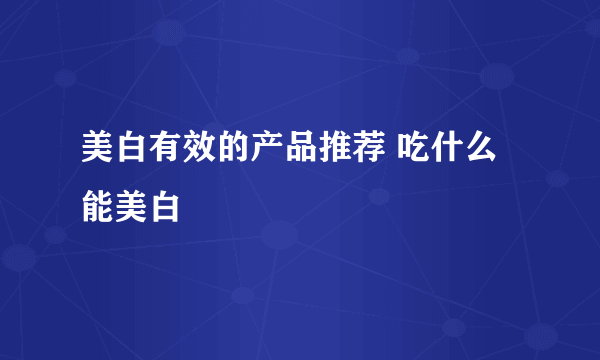 美白有效的产品推荐 吃什么能美白